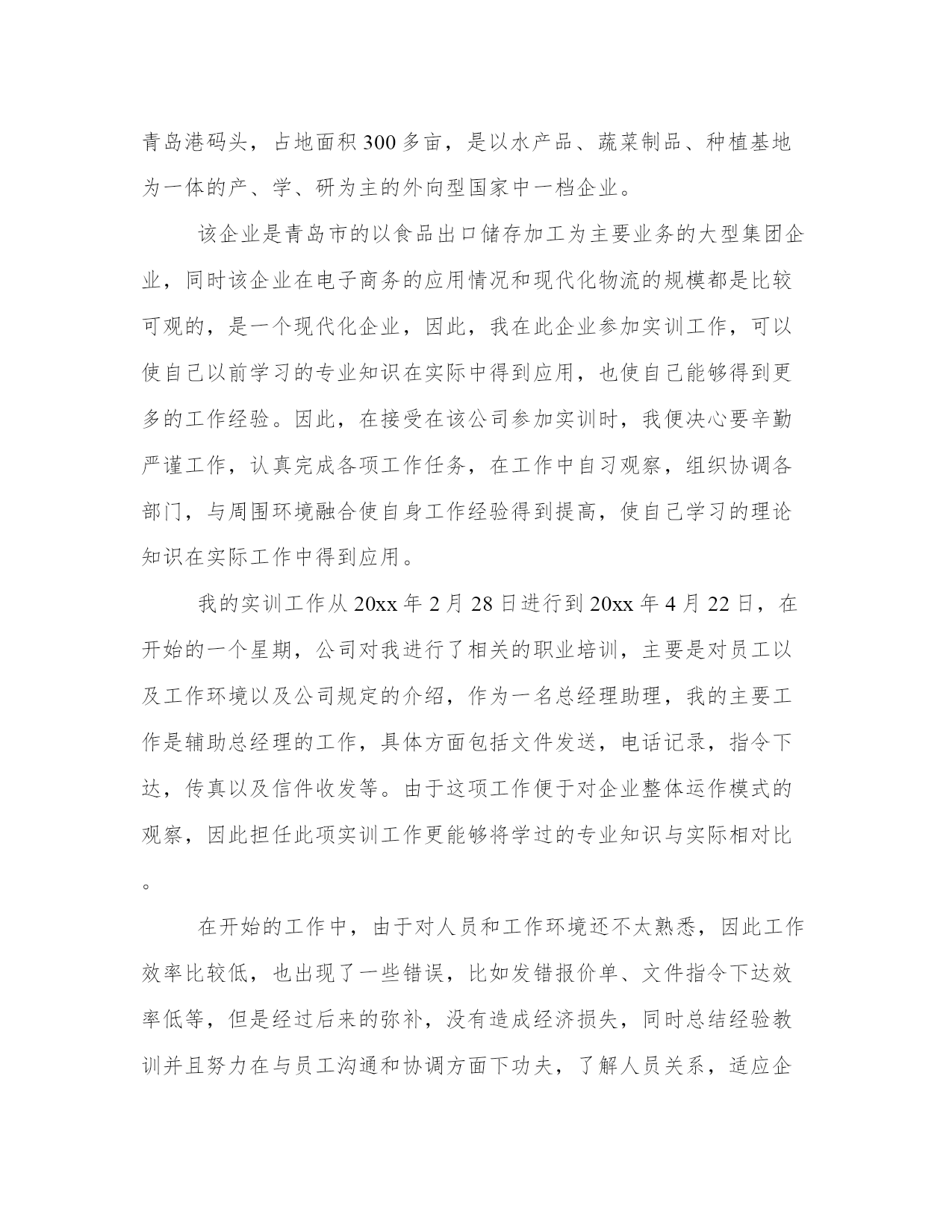 青岛港码头，占地面积300多亩，是以水产品、蔬菜制品、种植基地为一体的产、学、研为主的外向型国家中一档企业。

该企业是青岛市的以食品出口储存加工为主要业务的大型集团企业，同时该企业在电子商务的应用情况和现代化物流的规模都是比较可观的，是一个现代化企业，因此，我在此企业参加实训工作，可以使自己以前学习的专业知识在实际中得到应用，也使自己能够得到更多的工作经验。因此，在接受在该公司参加实训时，我便决心要辛勤严谨工作，认真完成各项工作任务，在工作中自习观察，组织协调各部门，与周围环境融合使自身工作经验得到提高，使自己学习的理论知识在实际工作中得到应用。

我的实训工作从20xx年2月28日进行到20xx年4月22日，在开始的一个星期，公司对我进行了相关的职业培训，主要是对员工以及工作环境以及公司规定的介绍，作为一名总经理助理，我的主要工作是辅助总经理的工作，具体方面包括文件发送，电话记录，指令下达，传真以及信件收发等。由于这项工作便于对企业整体运作模式的观察，因此担任此项实训工作更能够将学过的专业知识与实际相对比。

在开始的工作中，由于对人员和工作环境还不太熟悉，因此工作效率比较低，也出现了一些错误，比如发错报价单、文件指令下达效率低等，但是经过后来的弥补，没有造成经济损失，同时总结经验教训并且努力在与员工沟通和协调方面下功夫，了解人员关系，适应企